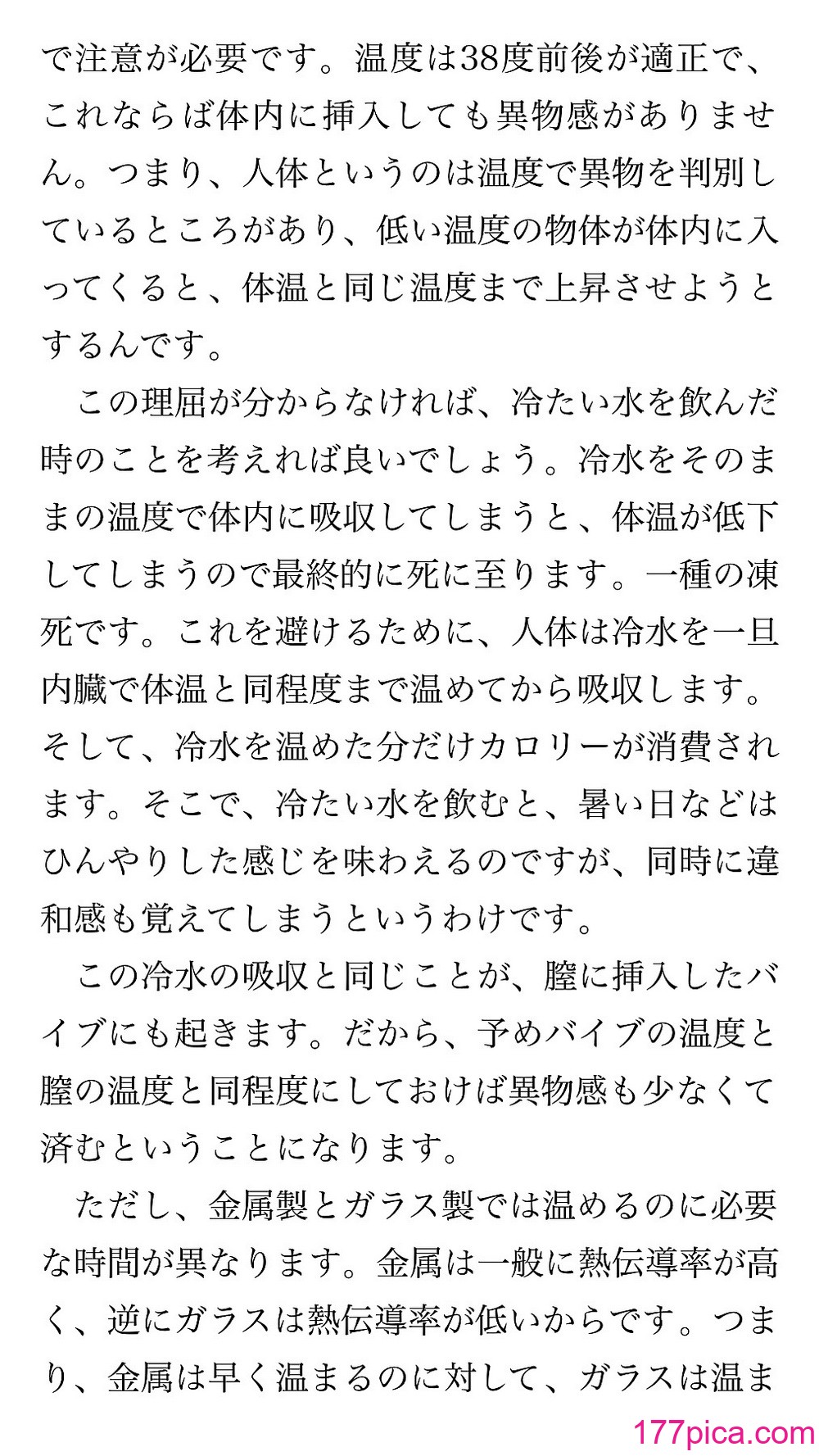 で注意が必要です。温度は38度前後が適正で、これならば体内に挿入しても異物感がありません。つまり、人体というのは温度で異物を判別しているところがあり、低い温度の物体が体内に入ってくると、体温と同じ温度まで上昇させようとするんです。

この理屈が分からなければ、冷たい水を飲んだ時のことを考えれば良いでしょう。冷水をそのままの温度で体内に吸収してしまうと、体温が低下してしまうので最終的に死に至ります。一種の凍死です。これを避けるために、人体は冷水を一旦内臓で体温と同程度まで温めてから吸収します。そして、冷水を温めた分だけカロリーが消費されます。そこで、冷たい水を飲むと、暑い日などはひんやりした感じを味わえるのですが、同時に違和感も覚えてしまうというわけです。

この冷水の吸収と同じことが、膣に挿入したバイブにも起きます。だから、予めバイブの温度と膣の温度と同程度にしておけば異物感も少なくて済むということになります。

ただし、金属製とガラス製では温めるのに必要な時間が異なります。金属は一般に熱伝導率が高く、逆にガラスは熱伝導率が低いからです。つまり、金属は早く温まるのに対して、ガラスは温ま

177pica.com